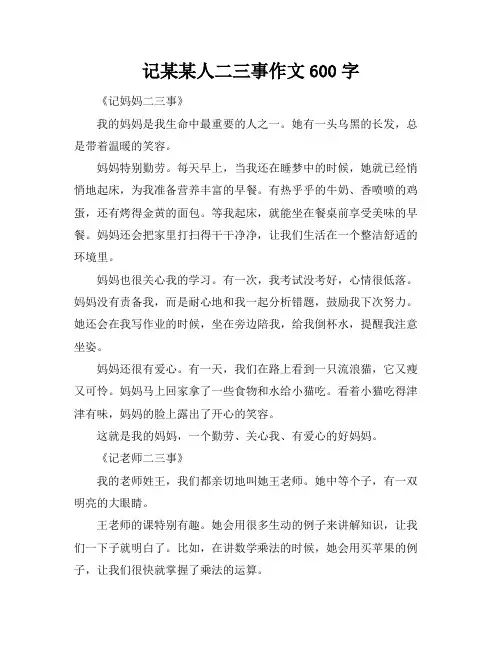 记某某人二三事作文 600 字

《记妈妈二三事》

我的妈妈是我生命中最重要的人之一。她有一头乌黑的长发，总是带着温暖的笑容。

妈妈特别勤劳。每天早上，当我还在睡梦中的时候，她就已经悄悄地起床，为我准备营养丰富的早餐。有热乎乎的牛奶、香喷喷的鸡蛋，还有烤得金黄的面包。等我起床，就能坐在餐桌前享受美味的早餐。妈妈还会把家里打扫得干干净净，让我们生活在一个整洁舒适的环境里。

妈妈也很关心我的学习。有一次，我考试没考好，心情很低落。妈妈没有责备我，而是耐心地和我一起分析错题，鼓励我下次努力。她还会在我写作业的时候，坐在旁边陪我，给我倒杯水，提醒我注意坐姿。

妈妈还很有爱心。有一天，我们在路上看到一只流浪猫，它又瘦又可怜。妈妈马上回家拿了一些食物和水给小猫吃。看着小猫吃得津津有味，妈妈的脸上露出了开心的笑容。

这就是我的妈妈，一个勤劳、关心我、有爱心的好妈妈。

《记老师二三事》

我的老师姓王，我们都亲切地叫她王老师。她中等个子，有一双明亮的大眼睛。

王老师的课特别有趣。她会用很多生动的例子来讲解知识，让我们一下子就明白了。比如，在讲数学乘法的时候，她会用买苹果的例子，让我们很快就掌握了乘法的运算。